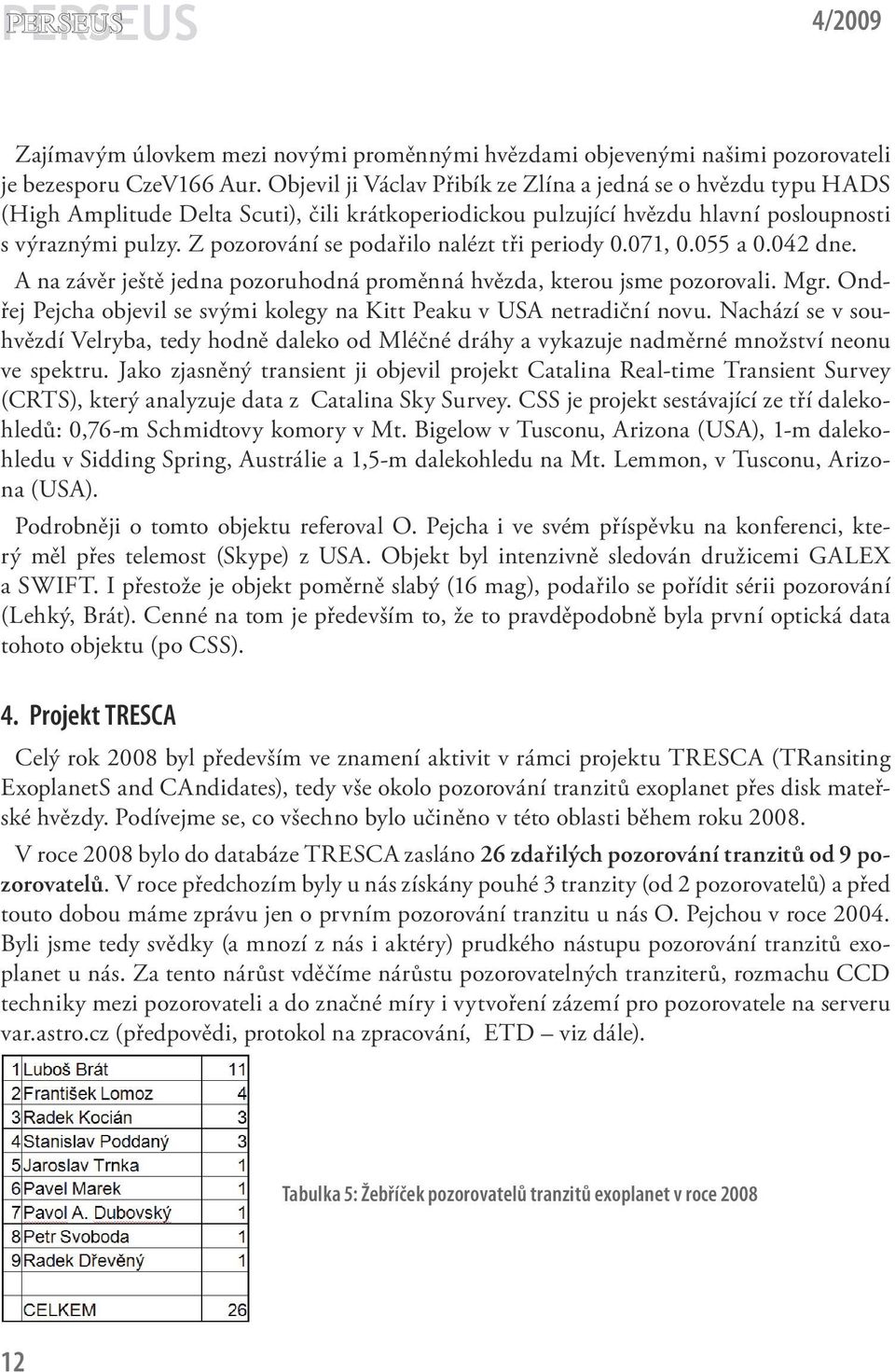 PERSEUS

4/2009

Zajímavým úlovkem mezi novými proměnnými hvězdami objevenými našimi pozorovateli je bezesporu CzeV166 Aur. Objevil ji Václav Přibík ze Zlína a jedná se o hvězdu typu HADS (High Amplitude Delta Scuti), čili krátkoperiodickou pulzující hvězdu hlavní posloupnosti s výraznými pulzy. Z pozorování se podařilo nalézt tři periody 0.071, 0.055 a 0.042 dne.

A na závěr ještě jedna pozoruhodná proměnná hvězda, kterou jsme pozorovali. Mgr. Ondřej Pejcha objevil se svými kolegy na Kitt Peaku v USA netradiční novu. Nachází se v souhvězdí Velryba, tedy hodně daleko od Mléčné dráhy a vykazuje nadměrné množství neonu ve spektru. Jako zjasněný transient ji objevil projekt Catalina Real-time Transient Survey (CRTS), který analyzuje data z Catalina Sky Survey. CSS je projekt sestávající ze tří dalekohledů: 0,76-m Schmidtovy komory v Mt. Bigelow v Tusconu, Arizona (USA), 1-m dalekohledu v Sidding Spring, Austrálie a 1,5-m dalekohledu na Mt. Lemmon, v Tusconu, Arizona (USA).

Podrobněji o tomto objektu referoval O. Pejcha i ve svém příspěvku na konferenci, který měl přes telemost (Skype) z USA. Objekt byl intenzivně sledován družicemi GALEX a SWIFT. I přestože je objekt poměrně slabý (16 mag), podařilo se pořídit sérii pozorování (Lehký, Brát). Cenné na tom je především to, že to pravděpodobně byla první optická data tohoto objektu (po CSS).

4. Projekt TRESCA

Celý rok 2008 byl především ve znamení aktivit v rámci projektu TRESCA (TRansiting ExoplanetS and CAndidates), tedy vše okolo pozorování tranzitů exoplanet přes disk mateřské hvězdy. Podívejme se, co všechno bylo učiněno v této oblasti během roku 2008.

V roce 2008 bylo do databáze TRESCA zasláno 26 zdařilých pozorování tranzitů od 9 pozorovatelů. V roce předchozím byly u nás získány pouhé 3 tranzity (od 2 pozorovatelů) a před touto dobou máme zprávu jen o prvním pozorování tranzitu u nás O. Pejchou v roce 2004. Byli jsme tedy svědky (a mnozí z nás i aktéry) prudkého nástupu pozorování tranzitů exoplanet u nás. Za tento nárůst vděčíme nárůstu pozorovatelných tranziterů, rozmachu CCD techniky mezi pozorovateli a do značné míry i vytvoření zázemí pro pozorovatele na serveru var.astro.cz (předpovědi, protokol na zpracování, ETD – viz dále).

| 1 | Luboš Brát | 11 |
|---|---|---|
| 2 | František Lomoz | 4 |
| 3 | Radek Kocián | 3 |
| 4 | Stanislav Poddaný | 3 |
| 5 | Jaroslav Trnka | 1 |
| 6 | Pavel Marek | 1 |
| 7 | Pavol A. Dubovský | 1 |
| 8 | Petr Svoboda | 1 |
| 9 | Radek Dřevěný | 1 |
| | | |
| | CELKEM | 26 |

Tabulka 5: Žebříček pozorovatelů tranzitů exoplanet v roce 2008

12